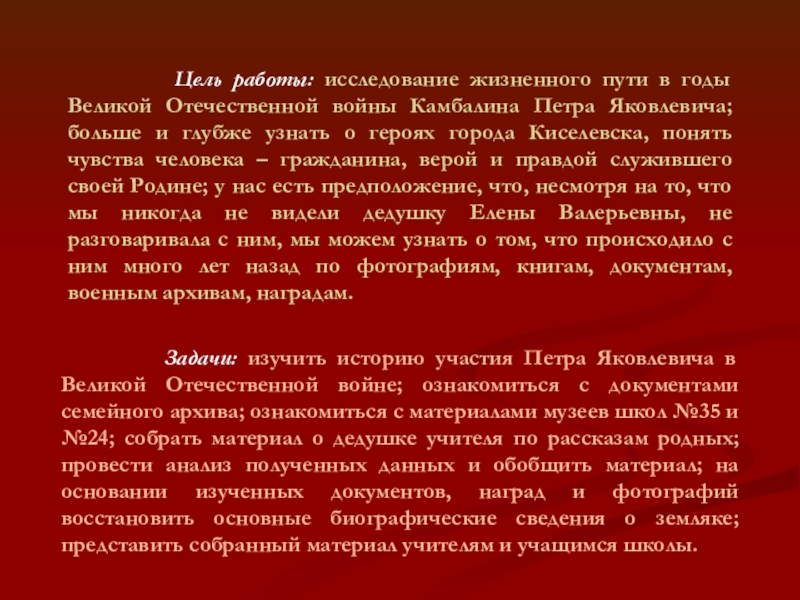 Цель работы: исследование жизненного пути в годы Великой Отечественной войны Камбалина Петра Яковлевича; больше и глубже узнать о героях города Киселевска, понять чувства человека – гражданина, верой и правдой служившего своей Родине; у нас есть предположение, что, несмотря на то, что мы никогда не видели дедушку Елены Валерьевны, не разговаривала с ним, мы можем узнать о том, что происходило с ним много лет назад по фотографиям, книгам, документам, военным архивам, наградам.

Задачи: изучить историю участия Петра Яковлевича в Великой Отечественной войне; ознакомиться с документами семейного архива; ознакомиться с материалами музеев школ №35 и №24; собрать материал о дедушке учителя по рассказам родных; провести анализ полученных данных и обобщить материал; на основании изученных документов, наград и фотографий восстановить основные биографические сведения о земляке; представить собранный материал учителям и учащимся школы.